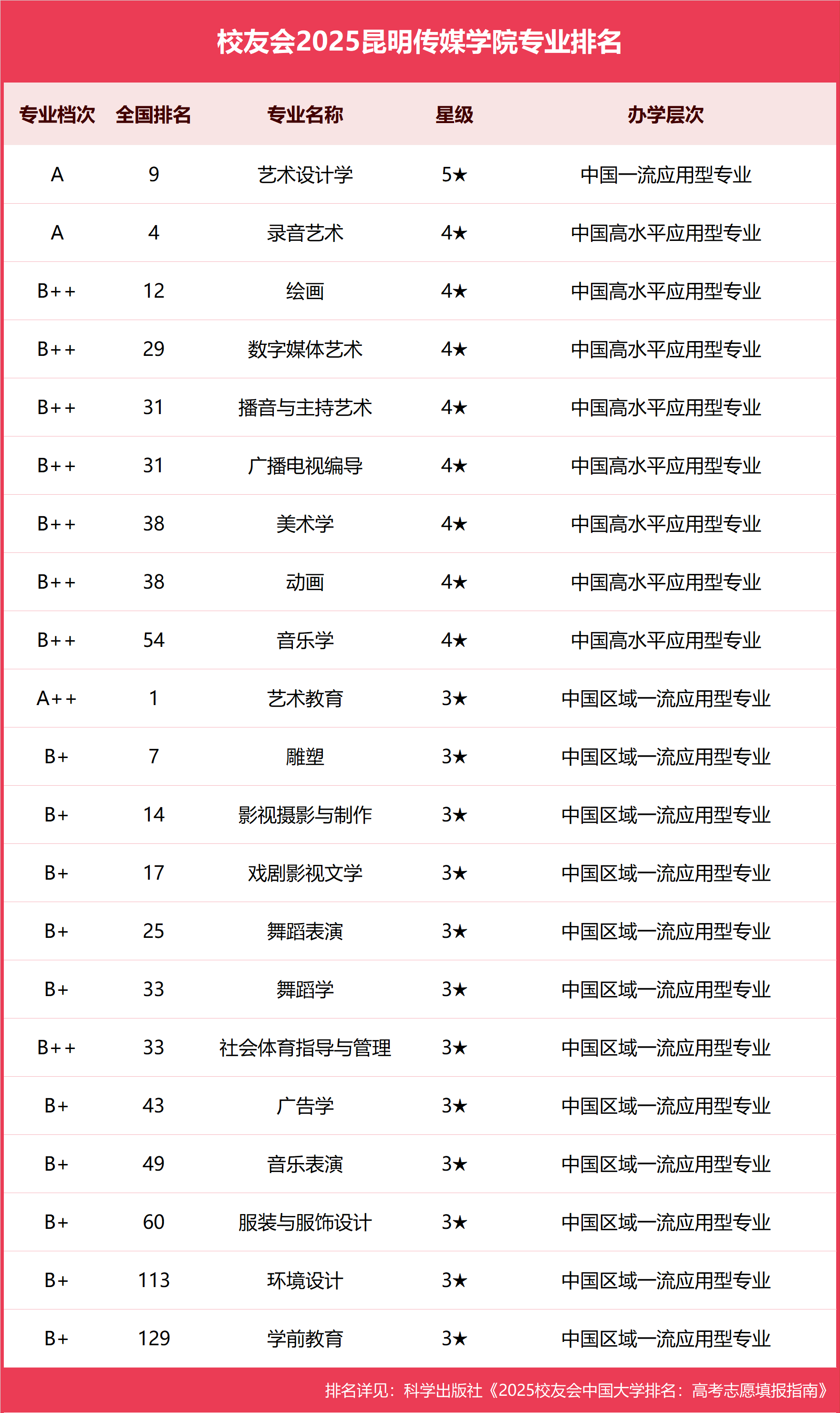 校友会2025昆明传媒学院专业排名

| 专业档次 | 全国排名 | 专业名称 | 星级 | 办学层次 |
|---|---|---|---|---|
| A | 9 | 艺术设计学 | 5★ | 中国一流应用型专业 |
| A | 4 | 录音艺术 | 4★ | 中国高水平应用型专业 |
| B++ | 12 | 绘画 | 4★ | 中国高水平应用型专业 |
| B++ | 29 | 数字媒体艺术 | 4★ | 中国高水平应用型专业 |
| B++ | 31 | 播音与主持艺术 | 4★ | 中国高水平应用型专业 |
| B++ | 31 | 广播电视编导 | 4★ | 中国高水平应用型专业 |
| B++ | 38 | 美术学 | 4★ | 中国高水平应用型专业 |
| B++ | 38 | 动画 | 4★ | 中国高水平应用型专业 |
| B++ | 54 | 音乐学 | 4★ | 中国高水平应用型专业 |
| A++ | 1 | 艺术教育 | 3★ | 中国区域一流应用型专业 |
| B+ | 7 | 雕塑 | 3★ | 中国区域一流应用型专业 |
| B+ | 14 | 影视摄影与制作 | 3★ | 中国区域一流应用型专业 |
| B+ | 17 | 戏剧影视文学 | 3★ | 中国区域一流应用型专业 |
| B+ | 25 | 舞蹈表演 | 3★ | 中国区域一流应用型专业 |
| B+ | 33 | 舞蹈学 | 3★ | 中国区域一流应用型专业 |
| B++ | 33 | 社会体育指导与管理 | 3★ | 中国区域一流应用型专业 |
| B+ | 43 | 广告学 | 3★ | 中国区域一流应用型专业 |
| B+ | 49 | 音乐表演 | 3★ | 中国区域一流应用型专业 |
| B+ | 60 | 服装与服饰设计 | 3★ | 中国区域一流应用型专业 |
| B+ | 113 | 环境设计 | 3★ | 中国区域一流应用型专业 |
| B+ | 129 | 学前教育 | 3★ | 中国区域一流应用型专业 |

排名详见：科学出版社《2025校友会中国大学排名：高考志愿填报指南》